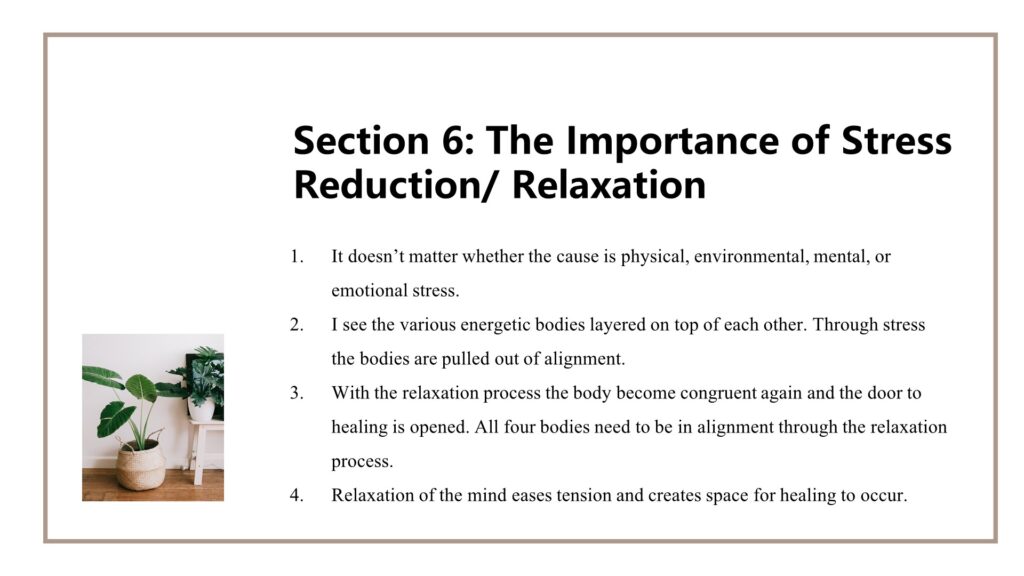 Section 6: The Importance of Stress Reduction/ Relaxation

1. It doesn’t matter whether the cause is physical, environmental, mental, or emotional stress.
2. I see the various energetic bodies layered on top of each other. Through stress the bodies are pulled out of alignment.
3. With the relaxation process the body become congruent again and the door to healing is opened. All four bodies need to be in alignment through the relaxation process.
4. Relaxation of the mind eases tension and creates space for healing to occur.